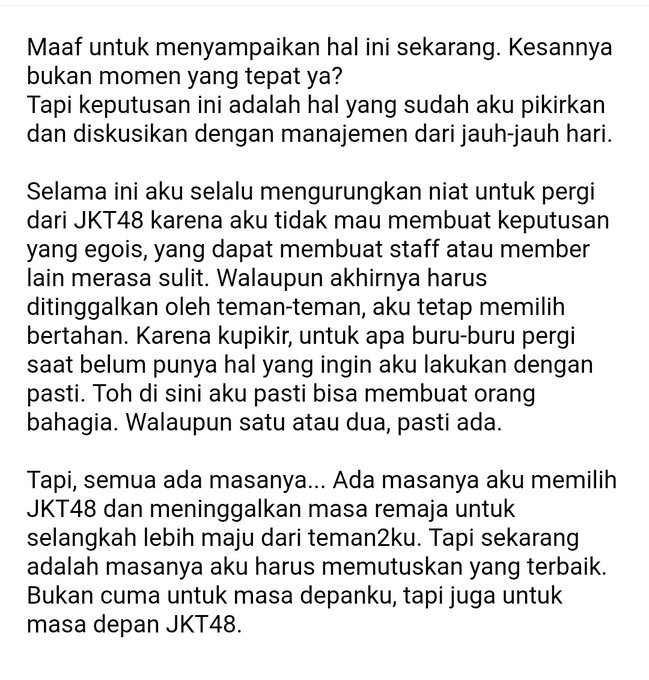 Maaf untuk menyampaikan hal ini sekarang. Kesannya bukan momen yang tepat ya?
Tapi keputusan ini adalah hal yang sudah aku pikirkan dan diskusikan dengan manajemen dari jauh-jauh hari.

Selama ini aku selalu mengurungkan niat untuk pergi dari JKT48 karena aku tidak mau membuat keputusan yang egois, yang dapat membuat staff atau member lain merasa sulit. Walaupun akhirnya harus ditinggalkan oleh teman-teman, aku tetap memilih bertahan. Karena kupikir, untuk apa buru-buru pergi saat belum punya hal yang ingin aku lakukan dengan pasti. Toh di sini aku pasti bisa membuat orang bahagia. Walaupun satu atau dua, pasti ada.

Tapi, semua ada masanya... Ada masanya aku memilih JKT48 dan meninggalkan masa remaja untuk selangkah lebih maju dari teman2ku. Tapi sekarang adalah masanya aku harus memutuskan yang terbaik. Bukan cuma untuk masa depanku, tapi juga untuk masa depan JKT48.